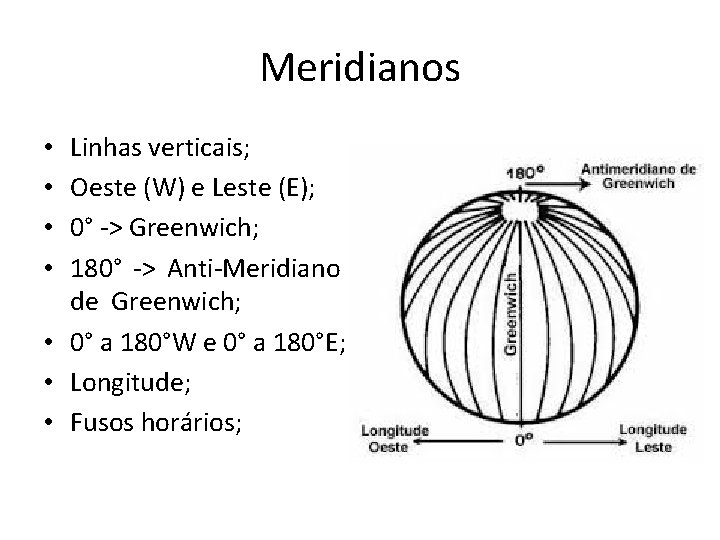 Meridianos

• Linhas verticais;
• Oeste (W) e Leste (E);
• 0° -> Greenwich;
• 180° -> Anti-Meridiano de Greenwich;
• 0° a 180°W e 0° a 180°E;
• Longitude;
• Fusos horários;

180°
Antimeridiano de Greenwich
Greenwich
Longitude Oeste
0°
Longitude Leste